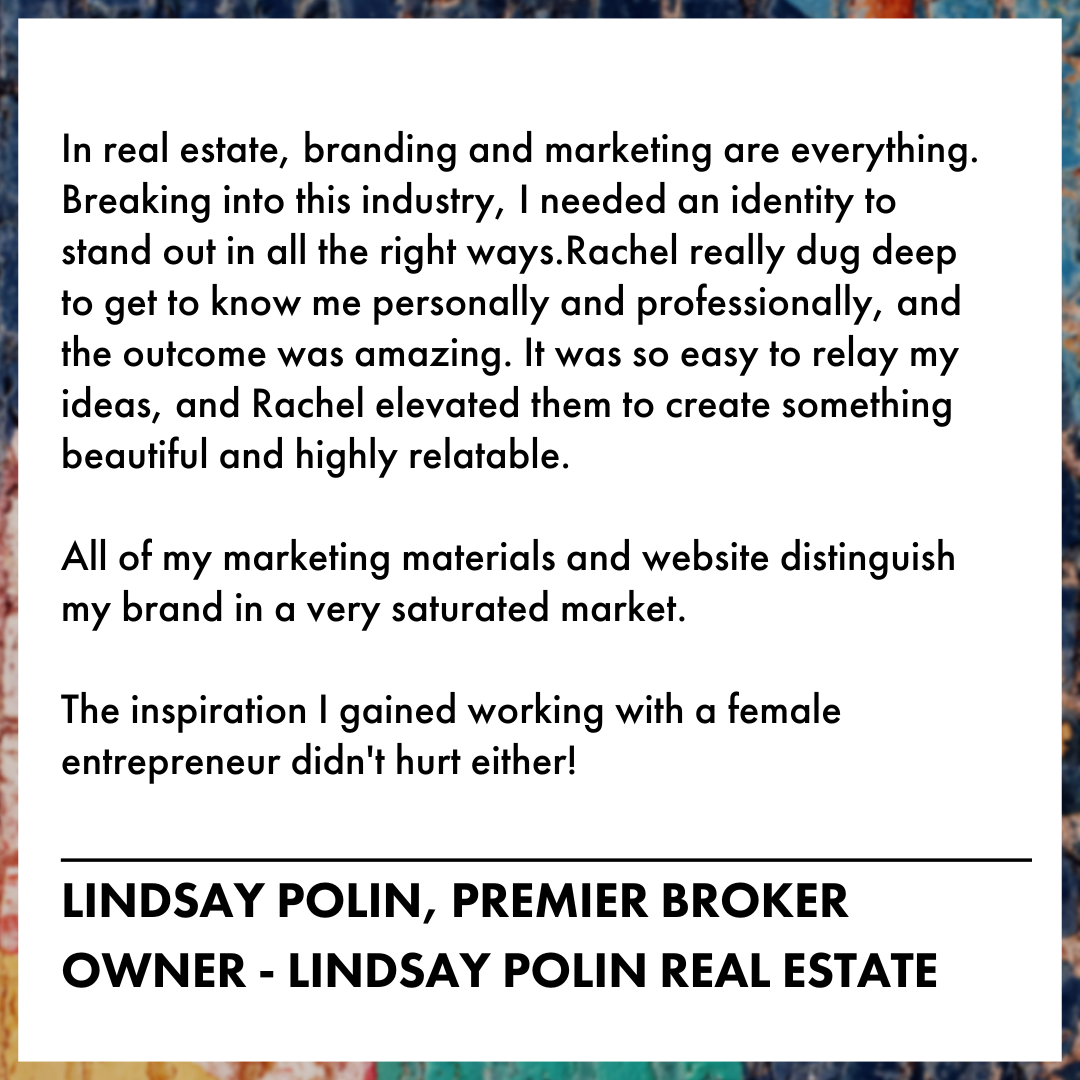 In real estate, branding and marketing are everything. Breaking into this industry, I needed an identity to stand out in all the right ways.Rachel really dug deep to get to know me personally and professionally, and the outcome was amazing. It was so easy to relay my ideas, and Rachel elevated them to create something beautiful and highly relatable.

All of my marketing materials and website distinguish my brand in a very saturated market.

The inspiration I gained working with a female entrepreneur didn't hurt either!

LINDSAY POLIN, PREMIER BROKER
OWNER - LINDSAY POLIN REAL ESTATE